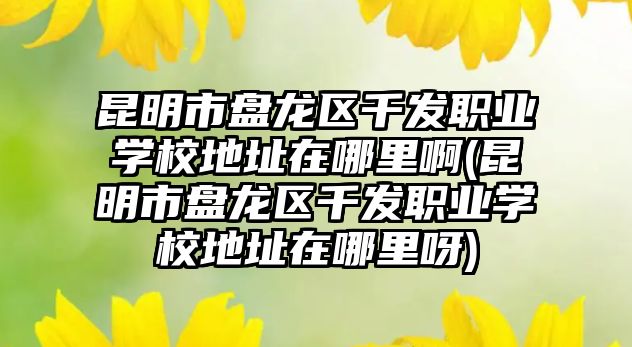 昆明市盘龙区千发职业学校地址在哪里啊(昆明市盘龙区千发职业学校地址在哪里呀)